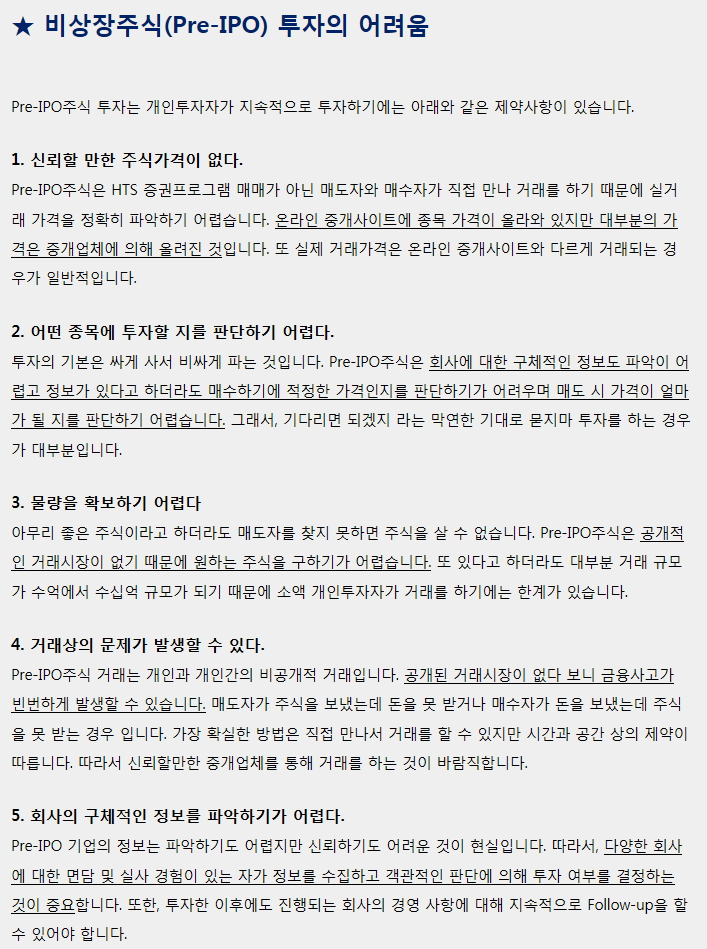 ★ 비상장주식(Pre-IPO) 투자의 어려움

Pre-IPO주식 투자는 개인투자자가 지속적으로 투자하기에는 아래와 같은 제약사항이 있습니다.

1. 신뢰할 만한 주식가격이 없다.
Pre-IPO주식은 HTS 증권프로그램 매매가 아닌 매도자와 매수자가 직접 만나 거래를 하기 때문에 실거래 가격을 정확히 파악하기 어렵습니다. 온라인 중개사이트에 종목 가격이 올라와 있지만 대부분의 가격은 중개업체에 의해 올려진 것입니다. 또 실제 거래가격은 온라인 중개사이트와 다르게 거래되는 경우가 일반적입니다.

2. 어떤 종목에 투자할 지를 판단하기 어렵다.
투자의 기본은 싸게 사서 비싸게 파는 것입니다. Pre-IPO주식은 회사에 대한 구체적인 정보도 파악이 어렵고 정보가 있다고 하더라도 매수하기에 적정한 가격인지를 판단하기가 어려우며 매도 시 가격이 얼마가 될 지를 판단하기 어렵습니다. 그래서, 기다리면 되겠지 라는 막연한 기대로 묻지마 투자를 하는 경우가 대부분입니다.

3. 물량을 확보하기 어렵다
아무리 좋은 주식이라고 하더라도 매도자를 찾지 못하면 주식을 살 수 없습니다. Pre-IPO주식은 공개적인 거래시장이 없기 때문에 원하는 주식을 구하기가 어렵습니다. 또 있다고 하더라도 대부분 거래 규모가 수억에서 수십억 규모가 되기 때문에 소액 개인투자자가 거래를 하기에는 한계가 있습니다.

4. 거래상의 문제가 발생할 수 있다.
Pre-IPO주식 거래는 개인과 개인간의 비공개적 거래입니다. 공개된 거래시장이 없다 보니 금융사고가 빈번하게 발생할 수 있습니다. 매도자가 주식을 보냈는데 돈을 못 받거나 매수자가 돈을 보냈는데 주식을 못 받는 경우 입니다. 가장 확실한 방법은 직접 만나서 거래를 할 수 있지만 시간과 공간 상의 제약이 따릅니다. 따라서 신뢰할만한 중개업체를 통해 거래를 하는 것이 바람직합니다.

5. 회사의 구체적인 정보를 파악하기가 어렵다.
Pre-IPO 기업의 정보는 파악하기도 어렵지만 신뢰하기도 어려운 것이 현실입니다. 따라서, 다양한 회사에 대한 면담 및 실사 경험이 있는 자가 정보를 수집하고 객관적인 판단에 의해 투자 여부를 결정하는 것이 중요합니다. 또한, 투자한 이후에도 진행되는 회사의 경영 사항에 대해 지속적으로 Follow-up을 할 수 있어야 합니다.